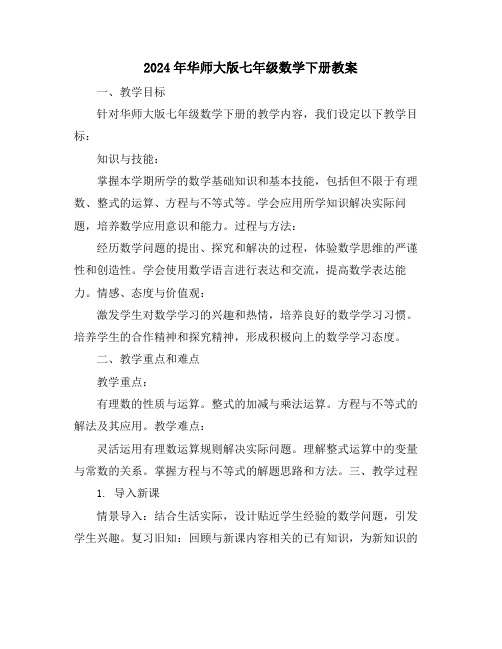 2024年华师大版七年级数学下册教案

一、教学目标

针对华师大版七年级数学下册的教学内容，我们设定以下教学目标：

知识与技能：

掌握本学期所学的数学基础知识和基本技能，包括但不限于有理数、整式的运算、方程与不等式等。学会应用所学知识解决实际问题，培养数学应用意识和能力。过程与方法：

经历数学问题的提出、探究和解决的过程，体验数学思维的严谨性和创造性。学会使用数学语言进行表达和交流，提高数学表达能力。情感、态度与价值观：

激发学生对数学学习的兴趣和热情，培养良好的数学学习习惯。培养学生的合作精神和探究精神，形成积极向上的数学学习态度。

二、教学重点和难点

教学重点：

有理数的性质与运算。整式的加减与乘法运算。方程与不等式的解法及其应用。教学难点：

灵活运用有理数运算规则解决实际问题。理解整式运算中的变量与常数的关系。掌握方程与不等式的解题思路和方法。三、教学过程

1. 导入新课

情景导入：结合生活实际，设计贴近学生经验的数学问题，引发学生兴趣。复习旧知：回顾与新课内容相关的已有知识，为新知识的